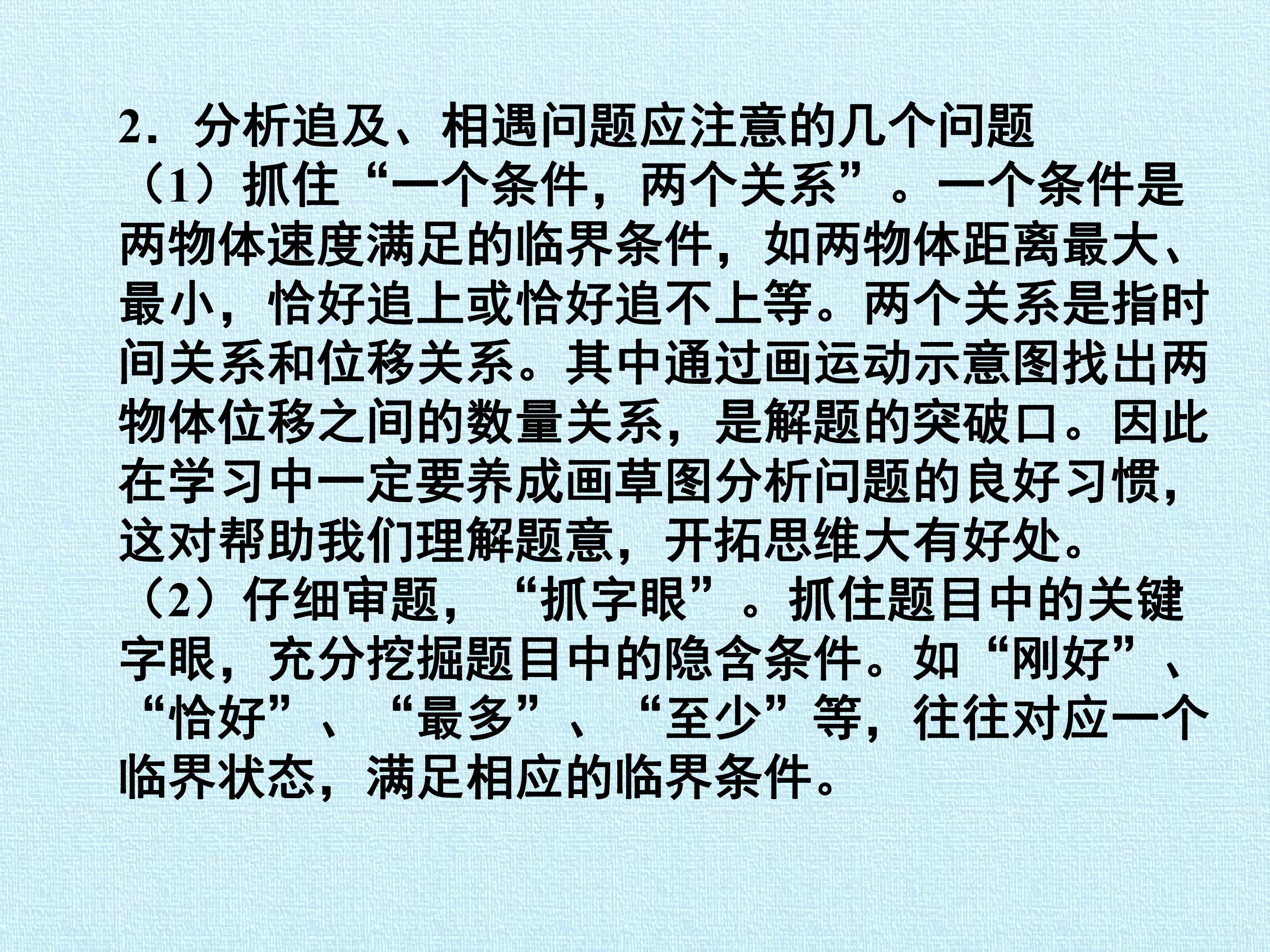 2．分析追及、相遇问题应注意的几个问题

（1）抓住“一个条件，两个关系”。一个条件是两物体速度满足的临界条件，如两物体距离最大、最小，恰好追上或恰好追不上等。两个关系是指时间关系和位移关系。其中通过画运动示意图找出两物体位移之间的数量关系，是解题的突破口。因此在学习中一定要养成画草图分析问题的良好习惯，这对帮助我们理解题意，开拓思维大有好处。

（2）仔细审题，“抓字眼”。抓住题目中的关键字眼，充分挖掘题目中的隐含条件。如“刚好”、“恰好”、“最多”、“至少”等，往往对应一个临界状态，满足相应的临界条件。